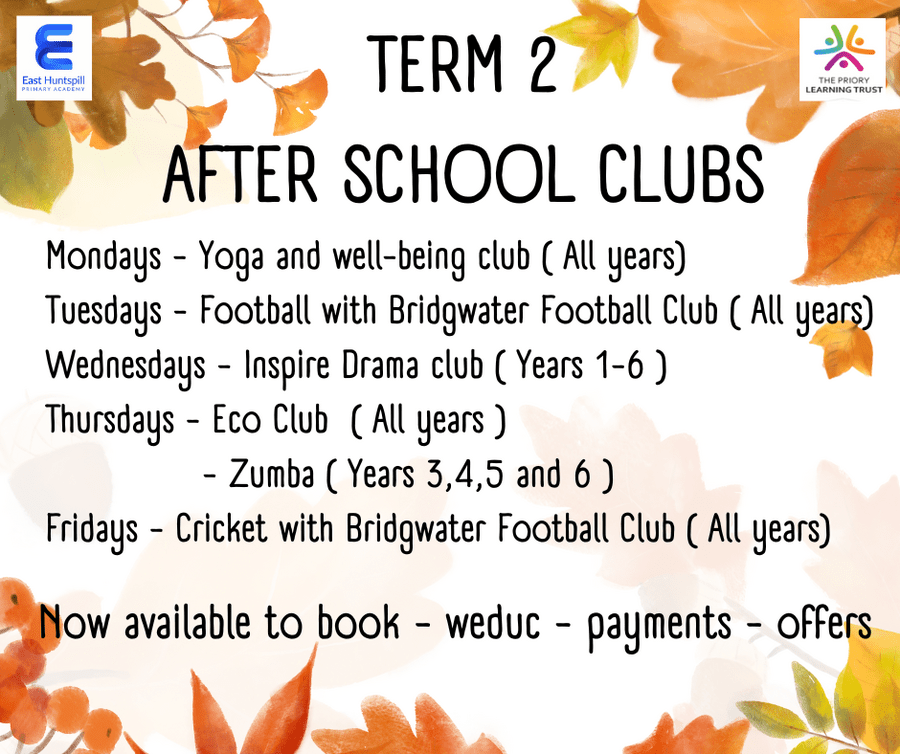 East Huntspill
PRIMARY ACADEMY

THE PRIORY
LEARNING TRUST

TERM 2
AFTER SCHOOL CLUBS

Mondays - Yoga and well-being club ( All years)
Tuesdays - Football with Bridgwater Football Club ( All years)
Wednesdays - Inspire Drama club ( Years 1-6 )
Thursdays - Eco Club ( All years )
- Zumba ( Years 3,4,5 and 6 )
Fridays - Cricket with Bridgwater Football Club ( All years)

Now available to book - weduc - payments - offers